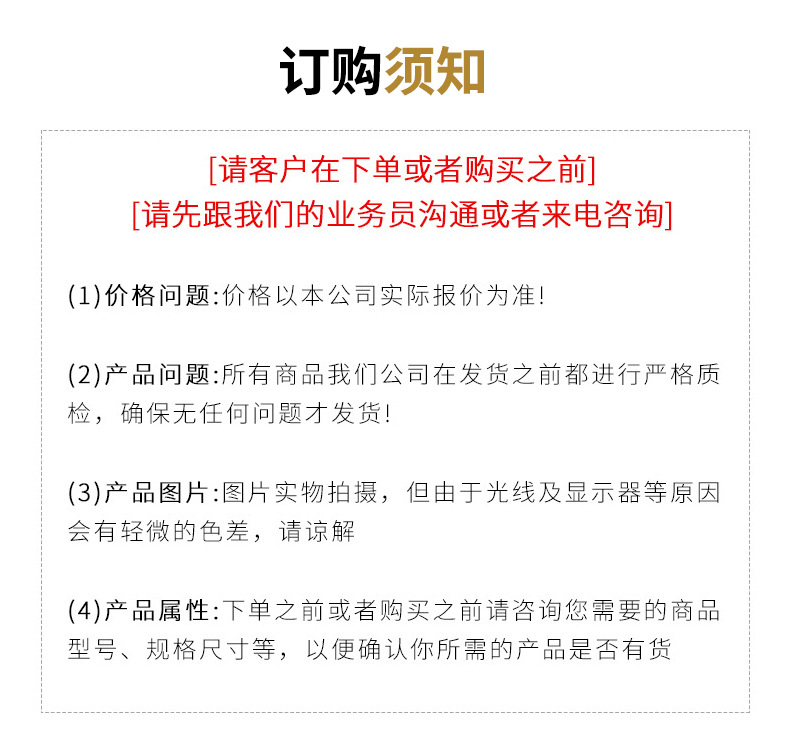 订购须知

[请客户在下单或者购买之前]
[请先跟我们的业务员沟通或者来电咨询]

(1)价格问题:价格以本公司实际报价为准!

(2)产品问题:所有商品我们公司在发货之前都进行严格质检，确保无任何问题才发货!

(3)产品图片:图片实物拍摄，但由于光线及显示器等原因会有轻微的色差，请谅解

(4)产品属性:下单之前或者购买之前请咨询您需要的商品型号、规格尺寸等，以便确认你所需的产品是否有货